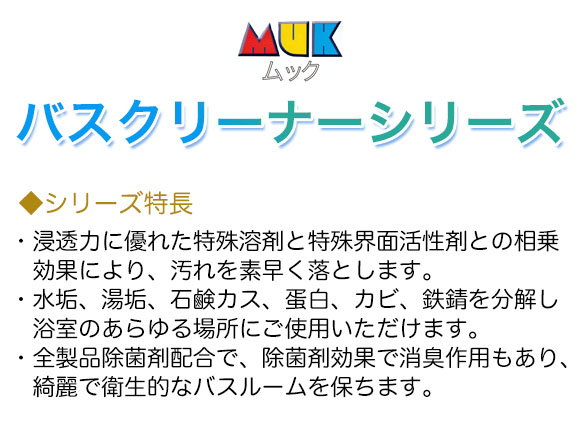 MUK
ムック

バスクリーナーシリーズ

◆シリーズ特長

・浸透力に優れた特殊溶剤と特殊界面活性剤との相乗効果により、汚れを素早く落とします。
・水垢、湯垢、石鹸カス、蛋白、カビ、鉄錆を分解し浴室のあらゆる場所にご使用いただけます。
・全製品除菌剤配合で、除菌剤効果で消臭作用もあり、綺麗で衛生的なバスルームを保ちます。